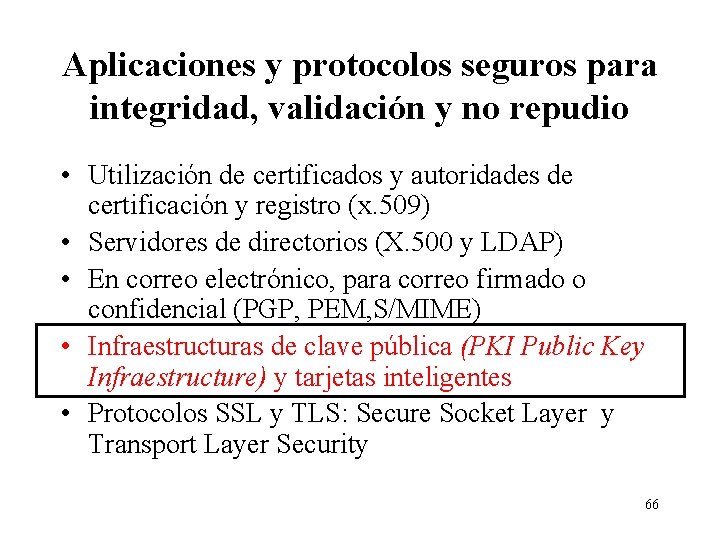 Aplicaciones y protocolos seguros para integridad, validación y no repudio

• Utilización de certificados y autoridades de certificación y registro (x.509)
• Servidores de directorios (X.500 y LDAP)
• En correo electrónico, para correo firmado o confidencial (PGP, PEM,S/MIME)
• Infraestructuras de clave pública (PKI Public Key Infraestructure) y tarjetas inteligentes
• Protocolos SSL y TLS: Secure Socket Layer y Transport Layer Security

66